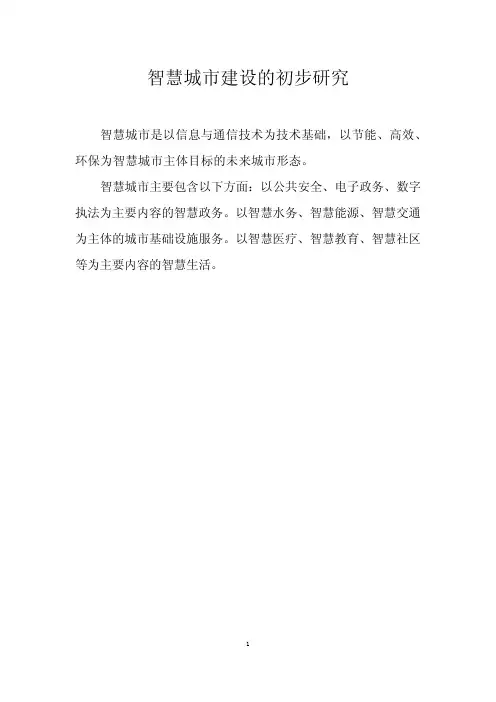 智慧城市建设的初步研究

智慧城市是以信息与通信技术为技术基础，以节能、高效、环保为智慧城市主体目标的未来城市形态。

智慧城市主要包含以下方面：以公共安全、电子政务、数字执法为主要内容的智慧政务。以智慧水务、智慧能源、智慧交通为主体的城市基础设施服务。以智慧医疗、智慧教育、智慧社区等为主要内容的智慧生活。

1